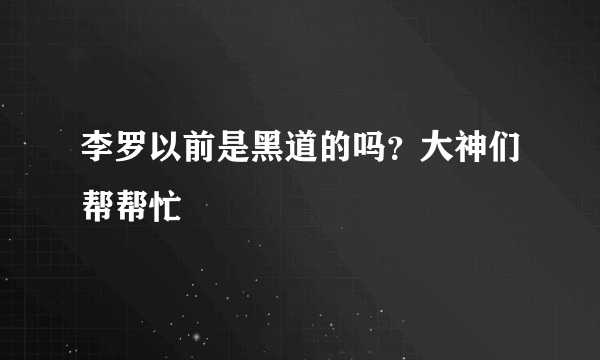 李罗以前是黑道的吗？大神们帮帮忙